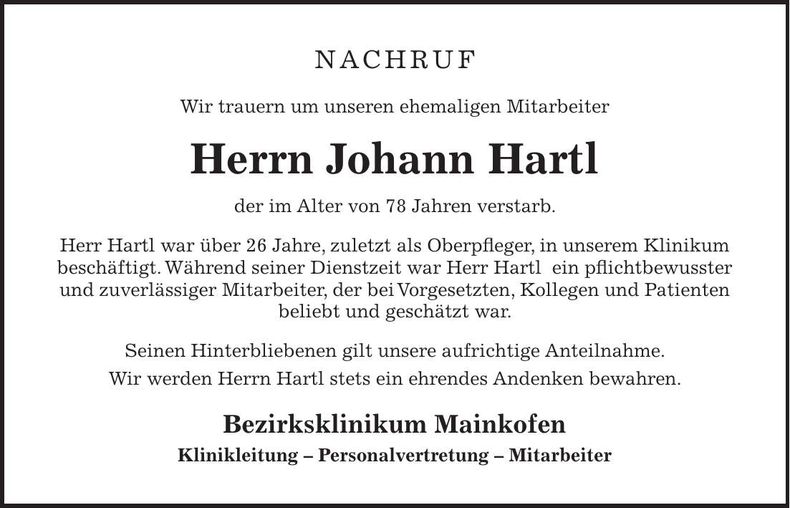 NACHRUF

Wir trauern um unseren ehemaligen Mitarbeiter

Herrn Johann Hartl

der im Alter von 78 Jahren verstarb.

Herr Hartl war über 26 Jahre, zuletzt als Oberpfleger, in unserem Klinikum beschäftigt. Während seiner Dienstzeit war Herr Hartl ein pflichtbewusster und zuverlässiger Mitarbeiter, der bei Vorgesetzten, Kollegen und Patienten beliebt und geschätzt war.

Seinen Hinterbliebenen gilt unsere aufrichtige Anteilnahme.

Wir werden Herrn Hartl stets ein ehrendes Andenken bewahren.

Bezirksklinikum Mainkofen

Klinikleitung – Personalvertretung – Mitarbeiter